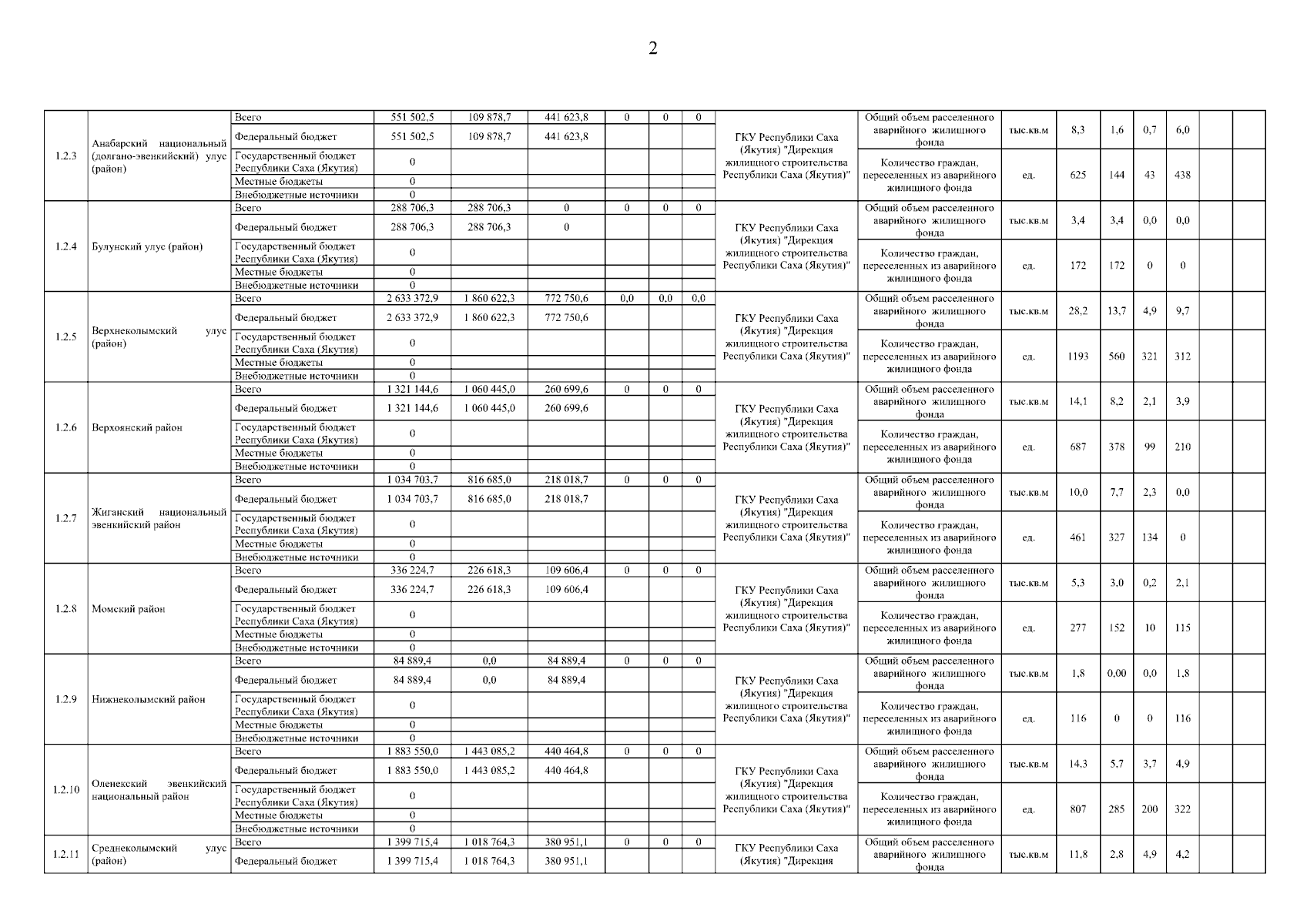 2

| | | | | | | | | | | | | | | | | | |
|---|---|---|---|---|---|---|---|---|---|---|---|---|---|---|---|---|---|
| 1.2.3 | Анабарский национальный (долгано-эвенкийский) улус (район) | Всего | 551 502,5 | 109 878,7 | 441 623,8 | 0 | 0 | 0 | ГКУ Республики Саха (Якутия) "Дирекция жилищного строительства Республики Саха (Якутия)" | Общий объем расселенного аварийного жилищного фонда | тыс.кв.м | 8,3 | 1,6 | 0,7 | 6,0 | | |
| | | Федеральный бюджет | 551 502,5 | 109 878,7 | 441 623,8 | | | | | | | | | | | | |
| | | Государственный бюджет Республики Саха (Якутия) | 0 | | | | | | | Количество граждан, переселенных из аварийного жилищного фонда | ед. | 625 | 144 | 43 | 438 | | |
| | | Местные бюджеты | 0 | | | | | | | | | | | | | | |
| | | Внебюджетные источники | 0 | | | | | | | | | | | | | | |
| 1.2.4 | Булунский улус (район) | Всего | 288 706,3 | 288 706,3 | 0 | 0 | 0 | 0 | ГКУ Республики Саха (Якутия) "Дирекция жилищного строительства Республики Саха (Якутия)" | Общий объем расселенного аварийного жилищного фонда | тыс.кв.м | 3,4 | 3,4 | 0,0 | 0,0 | | |
| | | Федеральный бюджет | 288 706,3 | 288 706,3 | 0 | | | | | | | | | | | | |
| | | Государственный бюджет Республики Саха (Якутия) | 0 | | | | | | | Количество граждан, переселенных из аварийного жилищного фонда | ед. | 172 | 172 | 0 | 0 | | |
| | | Местные бюджеты | 0 | | | | | | | | | | | | | | |
| | | Внебюджетные источники | 0 | | | | | | | | | | | | | | |
| 1.2.5 | Верхнеколымский улус (район) | Всего | 2 633 372,9 | 1 860 622,3 | 772 750,6 | 0,0 | 0,0 | 0,0 | ГКУ Республики Саха (Якутия) "Дирекция жилищного строительства Республики Саха (Якутия)" | Общий объем расселенного аварийного жилищного фонда | тыс.кв.м | 28,2 | 13,7 | 4,9 | 9,7 | | |
| | | Федеральный бюджет | 2 633 372,9 | 1 860 622,3 | 772 750,6 | | | | | | | | | | | | |
| | | Государственный бюджет Республики Саха (Якутия) | 0 | | | | | | | Количество граждан, переселенных из аварийного жилищного фонда | ед. | 1193 | 560 | 321 | 312 | | |
| | | Местные бюджеты | 0 | | | | | | | | | | | | | | |
| | | Внебюджетные источники | 0 | | | | | | | | | | | | | | |
| 1.2.6 | Верхоянский район | Всего | 1 321 144,6 | 1 060 445,0 | 260 699,6 | 0 | 0 | 0 | ГКУ Республики Саха (Якутия) "Дирекция жилищного строительства Республики Саха (Якутия)" | Общий объем расселенного аварийного жилищного фонда | тыс.кв.м | 14,1 | 8,2 | 2,1 | 3,9 | | |
| | | Федеральный бюджет | 1 321 144,6 | 1 060 445,0 | 260 699,6 | | | | | | | | | | | | |
| | | Государственный бюджет Республики Саха (Якутия) | 0 | | | | | | | Количество граждан, переселенных из аварийного жилищного фонда | ед. | 687 | 378 | 99 | 210 | | |
| | | Местные бюджеты | 0 | | | | | | | | | | | | | | |
| | | Внебюджетные источники | 0 | | | | | | | | | | | | | | |
| 1.2.7 | Жиганский национальный эвенкийский район | Всего | 1 034 703,7 | 816 685,0 | 218 018,7 | 0 | 0 | 0 | ГКУ Республики Саха (Якутия) "Дирекция жилищного строительства Республики Саха (Якутия)" | Общий объем расселенного аварийного жилищного фонда | тыс.кв.м | 10,0 | 7,7 | 2,3 | 0,0 | | |
| | | Федеральный бюджет | 1 034 703,7 | 816 685,0 | 218 018,7 | | | | | | | | | | | | |
| | | Государственный бюджет Республики Саха (Якутия) | 0 | | | | | | | Количество граждан, переселенных из аварийного жилищного фонда | ед. | 461 | 327 | 134 | 0 | | |
| | | Местные бюджеты | 0 | | | | | | | | | | | | | | |
| | | Внебюджетные источники | 0 | | | | | | | | | | | | | | |
| 1.2.8 | Момский район | Всего | 336 224,7 | 226 618,3 | 109 606,4 | 0 | 0 | 0 | ГКУ Республики Саха (Якутия) "Дирекция жилищного строительства Республики Саха (Якутия)" | Общий объем расселенного аварийного жилищного фонда | тыс.кв.м | 5,3 | 3,0 | 0,2 | 2,1 | | |
| | | Федеральный бюджет | 336 224,7 | 226 618,3 | 109 606,4 | | | | | | | | | | | | |
| | | Государственный бюджет Республики Саха (Якутия) | 0 | | | | | | | Количество граждан, переселенных из аварийного жилищного фонда | ед. | 277 | 152 | 10 | 115 | | |
| | | Местные бюджеты | 0 | | | | | | | | | | | | | | |
| | | Внебюджетные источники | 0 | | | | | | | | | | | | | | |
| 1.2.9 | Нижнеколымский район | Всего | 84 889,4 | 0,0 | 84 889,4 | 0 | 0 | 0 | ГКУ Республики Саха (Якутия) "Дирекция жилищного строительства Республики Саха (Якутия)" | Общий объем расселенного аварийного жилищного фонда | тыс.кв.м | 1,8 | 0,00 | 0,0 | 1,8 | | |
| | | Федеральный бюджет | 84 889,4 | 0,0 | 84 889,4 | | | | | | | | | | | | |
| | | Государственный бюджет Республики Саха (Якутия) | 0 | | | | | | | Количество граждан, переселенных из аварийного жилищного фонда | ед. | 116 | 0 | 0 | 116 | | |
| | | Местные бюджеты | 0 | | | | | | | | | | | | | | |
| | | Внебюджетные источники | 0 | | | | | | | | | | | | | | |
| 1.2.10 | Оленекский эвенкийский национальный район | Всего | 1 883 550,0 | 1 443 085,2 | 440 464,8 | 0 | 0 | 0 | ГКУ Республики Саха (Якутия) "Дирекция жилищного строительства Республики Саха (Якутия)" | Общий объем расселенного аварийного жилищного фонда | тыс.кв.м | 14,3 | 5,7 | 3,7 | 4,9 | | |
| | | Федеральный бюджет | 1 883 550,0 | 1 443 085,2 | 440 464,8 | | | | | | | | | | | | |
| | | Государственный бюджет Республики Саха (Якутия) | 0 | | | | | | | Количество граждан, переселенных из аварийного жилищного фонда | ед. | 807 | 285 | 200 | 322 | | |
| | | Местные бюджеты | 0 | | | | | | | | | | | | | | |
| | | Внебюджетные источники | 0 | | | | | | | | | | | | | | |
| 1.2.11 | Среднеколымский улус (район) | Всего | 1 399 715,4 | 1 018 764,3 | 380 951,1 | 0 | 0 | 0 | ГКУ Республики Саха (Якутия) "Дирекция | Общий объем расселенного аварийного жилищного фонда | тыс.кв.м | 11,8 | 2,8 | 4,9 | 4,2 | | |
| | | Федеральный бюджет | 1 399 715,4 | 1 018 764,3 | 380 951,1 | | | | | | | | | | | | |